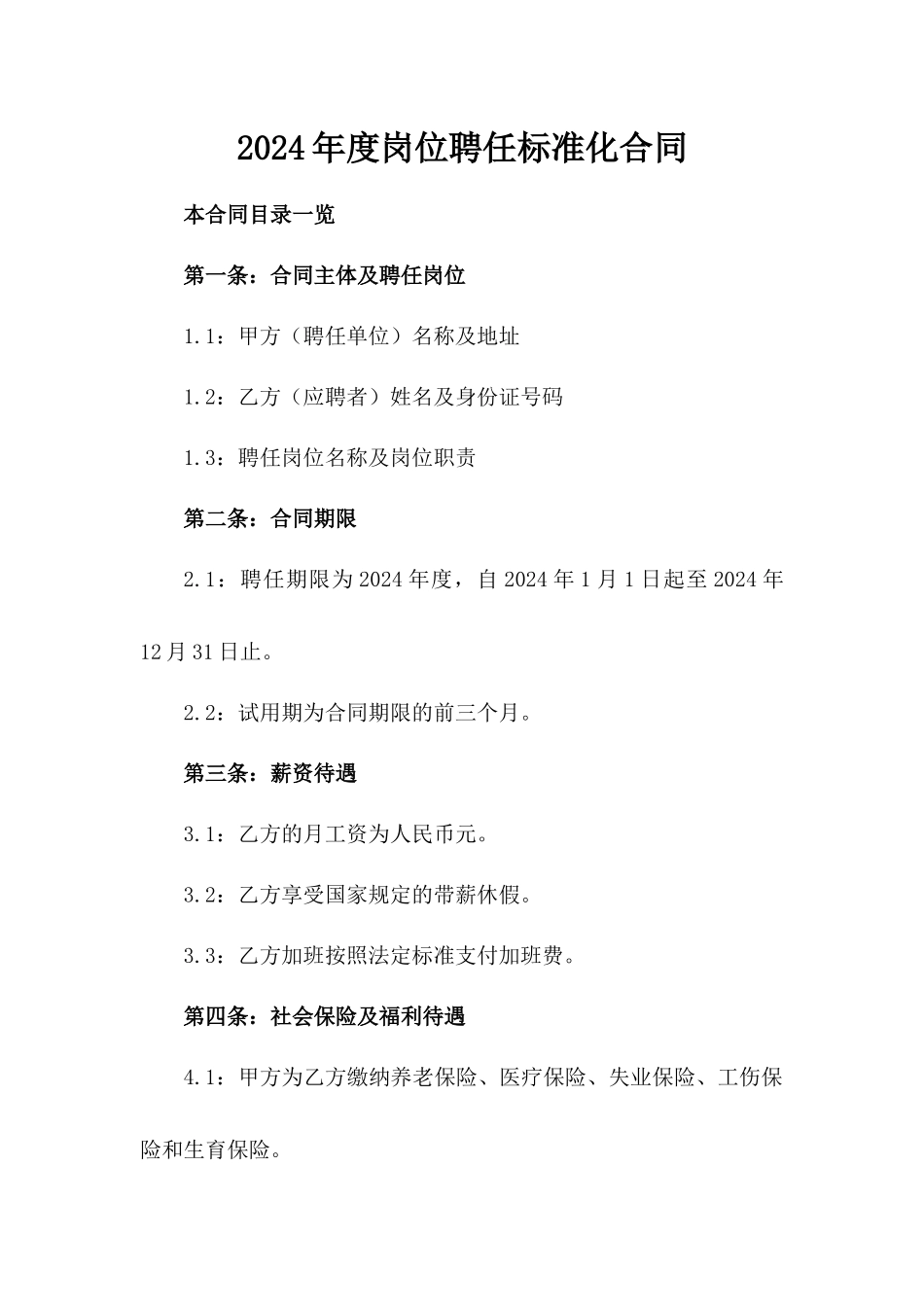 2024年度岗位聘任标准化合同

本合同目录一览

第一条：合同主体及聘任岗位

1.1：甲方（聘任单位）名称及地址

1.2：乙方（应聘者）姓名及身份证号码

1.3：聘任岗位名称及岗位职责

第二条：合同期限

2.1：聘任期限为2024年度，自2024年1月1日起至2024年12月31日止。

2.2：试用期为合同期限的前三个月。

第三条：薪资待遇

3.1：乙方的月工资为人民币元。

3.2：乙方享受国家规定的带薪休假。

3.3：乙方加班按照法定标准支付加班费。

第四条：社会保险及福利待遇

4.1：甲方为乙方缴纳养老保险、医疗保险、失业保险、工伤保险和生育保险。